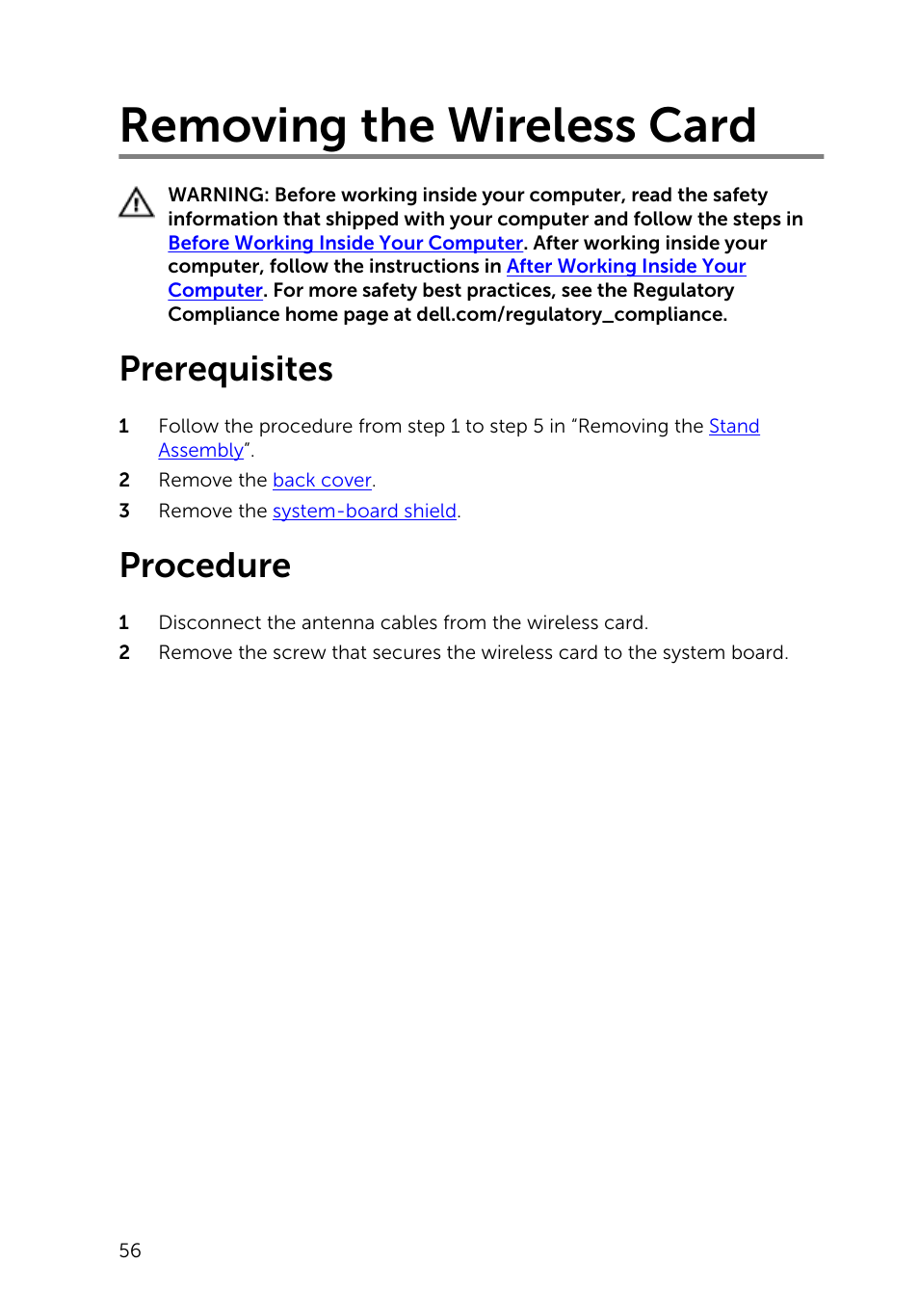 Removing the Wireless Card

WARNING: Before working inside your computer, read the safety information that shipped with your computer and follow the steps in Before Working Inside Your Computer. After working inside your computer, follow the instructions in After Working Inside Your Computer. For more safety best practices, see the Regulatory Compliance home page at dell.com/regulatory_compliance.

Prerequisites

1 Follow the procedure from step 1 to step 5 in “Removing the Stand Assembly”.

2 Remove the back cover.

3 Remove the system-board shield.

Procedure

1 Disconnect the antenna cables from the wireless card.

2 Remove the screw that secures the wireless card to the system board.

56